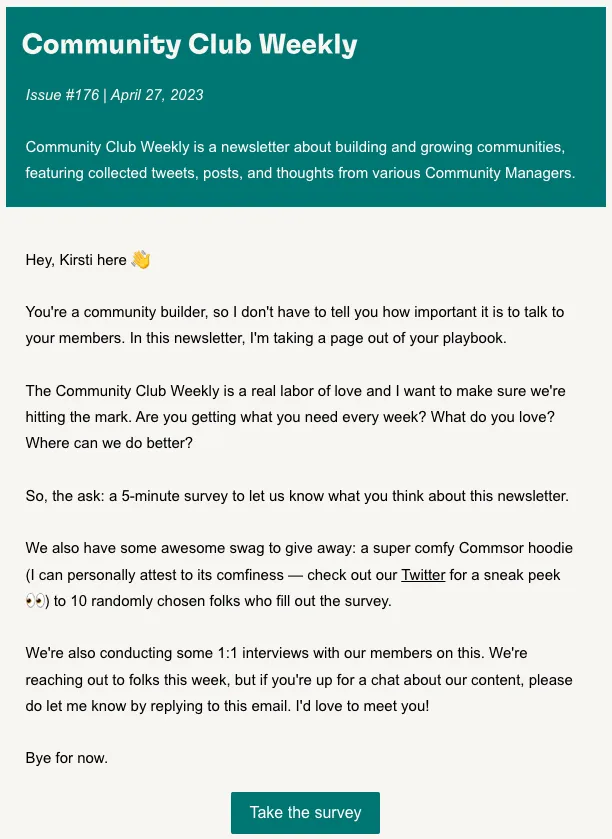 Community Club Weekly

Issue #176 | April 27, 2023

Community Club Weekly is a newsletter about building and growing communities, featuring collected tweets, posts, and thoughts from various Community Managers.

Hey, Kirsti here 👋

You're a community builder, so I don't have to tell you how important it is to talk to your members. In this newsletter, I'm taking a page out of your playbook.

The Community Club Weekly is a real labor of love and I want to make sure we're hitting the mark. Are you getting what you need every week? What do you love? Where can we do better?

So, the ask: a 5-minute survey to let us know what you think about this newsletter.

We also have some awesome swag to give away: a super comfy Commsor hoodie (I can personally attest to its comfiness — check out our Twitter for a sneak peek 👀) to 10 randomly chosen folks who fill out the survey.

We're also conducting some 1:1 interviews with our members on this. We're reaching out to folks this week, but if you're up for a chat about our content, please do let me know by replying to this email. I'd love to meet you!

Bye for now.

Take the survey